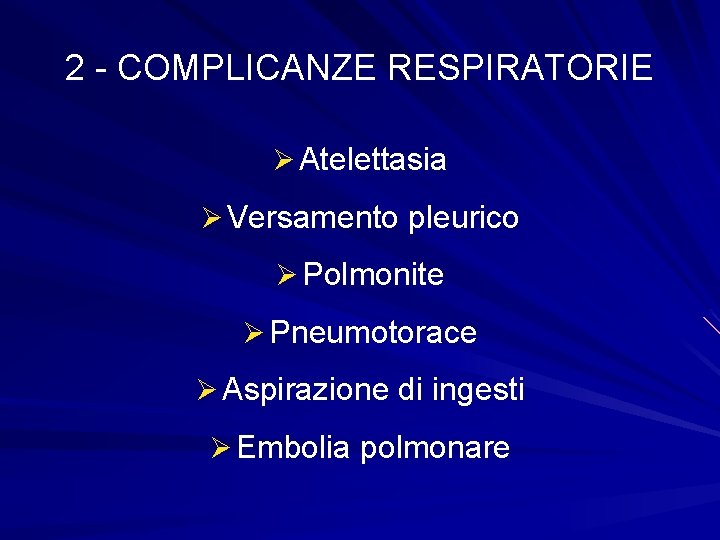 2 - COMPLICANZE RESPIRATORIE

➢ Atelettasia

➢ Versamento pleurico

➢ Polmonite

➢ Pneumotorace

➢ Aspirazione di ingesti

➢ Embolia polmonare